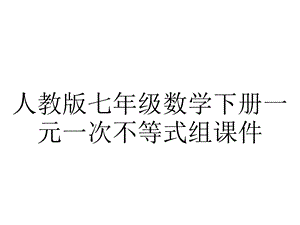 人教版七年级数学下册一元一次不等式组课件